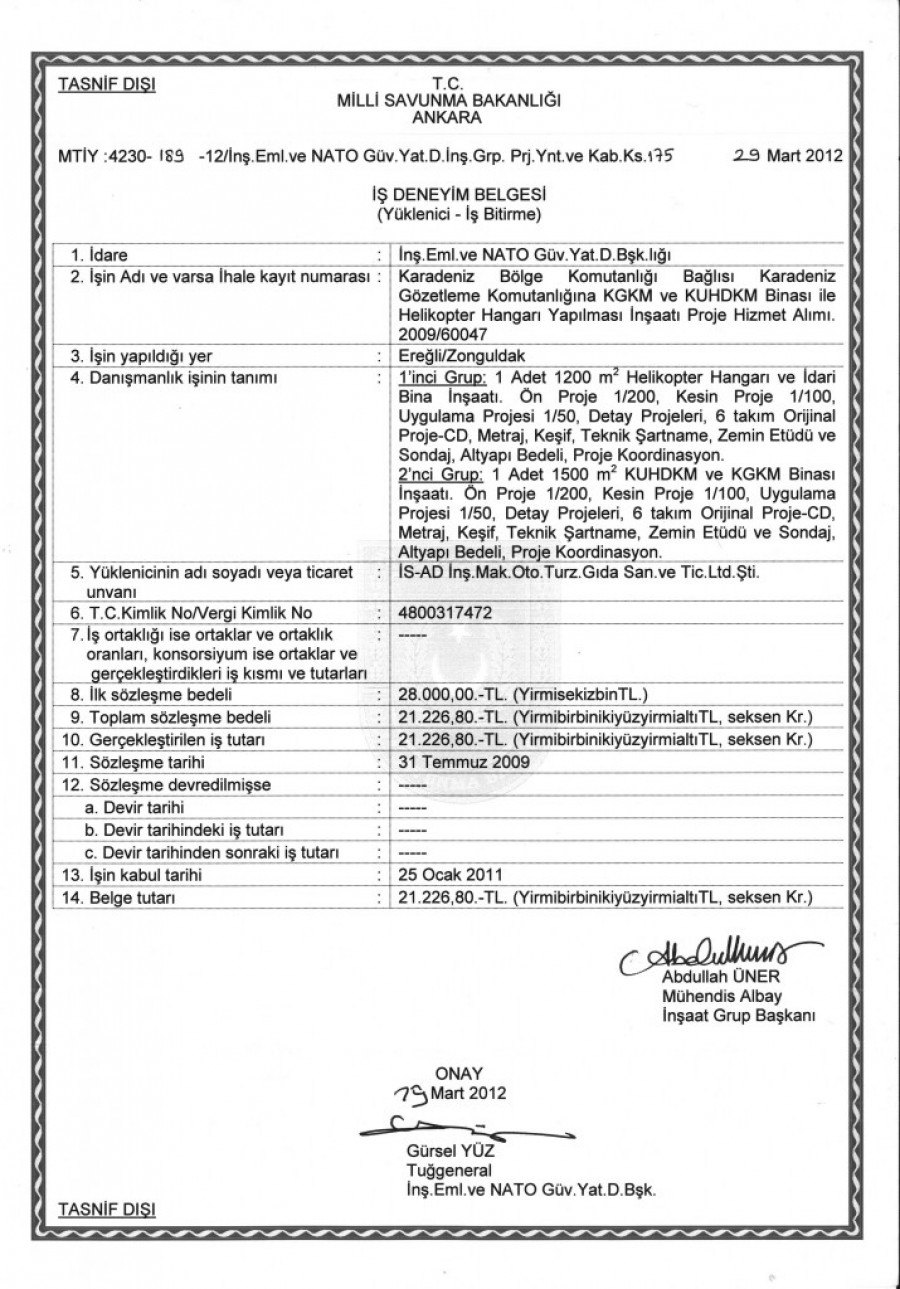 TASNİF DIŞI

T.C.
MİLLİ SAVUNMA BAKANLIĞI
ANKARA

MTİY :4230- 189 -12/İnş.Eml.ve NATO Güv.Yat.D.İnş.Grp. Prj.Ynt.ve Kab.Ks.175 29 Mart 2012

İŞ DENEYİM BELGESİ
(Yüklenici - İş Bitirme)

| | | |
|---|---|---|
| 1. İdare | : | İnş.Eml.ve NATO Güv.Yat.D.Bşk.lığı |
| 2. İşin Adı ve varsa İhale kayıt numarası | : | Karadeniz Bölge Komutanlığı Bağlısı Karadeniz Gözetleme Komutanlığına KGKM ve KUHDKM Binası ile Helikopter Hangarı Yapılması İnşaatı Proje Hizmet Alımı. 2009/60047 |
| 3. İşin yapıldığı yer | : | Ereğli/Zonguldak |
| 4. Danışmanlık işinin tanımı | : | 1'inci Grup: 1 Adet 1200 $m^2$ Helikopter Hangarı ve İdari Bina İnşaatı. Ön Proje 1/200, Kesin Proje 1/100, Uygulama Projesi 1/50, Detay Projeleri, 6 takım Orijinal Proje-CD, Metraj, Keşif, Teknik Şartname, Zemin Etüdü ve Sondaj, Altyapı Bedeli, Proje Koordinasyon. 2'nci Grup: 1 Adet 1500 $m^2$ KUHDKM ve KGKM Binası İnşaatı. Ön Proje 1/200, Kesin Proje 1/100, Uygulama Projesi 1/50, Detay Projeleri, 6 takım Orijinal Proje-CD, Metraj, Keşif, Teknik Şartname, Zemin Etüdü ve Sondaj, Altyapı Bedeli, Proje Koordinasyon. |
| 5. Yüklenicinin adı soyadı veya ticaret unvanı | : | İS-AD İnş.Mak.Oto.Turz.Gıda San.ve Tic.Ltd.Şti. |
| 6. T.C.Kimlik No/Vergi Kimlik No | : | 4800317472 |
| 7. İş ortaklığı ise ortaklar ve ortaklık oranları, konsorsiyum ise ortaklar ve gerçekleştirdikleri iş kısmı ve tutarları | : | ----- |
| 8. İlk sözleşme bedeli | : | 28.000,00.-TL. (YirmisekizbinTL.) |
| 9. Toplam sözleşme bedeli | : | 21.226,80.-TL. (YirmibirbinikiyüzyirmialtıTL, seksen Kr.) |
| 10. Gerçekleştirilen iş tutarı | : | 21.226,80.-TL. (YirmibirbinikiyüzyirmialtıTL, seksen Kr.) |
| 11. Sözleşme tarihi | : | 31 Temmuz 2009 |
| 12. Sözleşme devredilmişse | : | ----- |
| a. Devir tarihi | : | ----- |
| b. Devir tarihindeki iş tutarı | : | ----- |
| c. Devir tarihinden sonraki iş tutarı | : | ----- |
| 13. İşin kabul tarihi | : | 25 Ocak 2011 |
| 14. Belge tutarı | : | 21.226,80.-TL. (YirmibirbinikiyüzyirmialtıTL, seksen Kr.) |

Abdullah ÜNER
Mühendis Albay
İnşaat Grup Başkanı

ONAY
29 Mart 2012

Gürsel YÜZ
Tuğgeneral
İnş.Eml.ve NATO Güv.Yat.D.Bşk.

TASNİF DIŞI